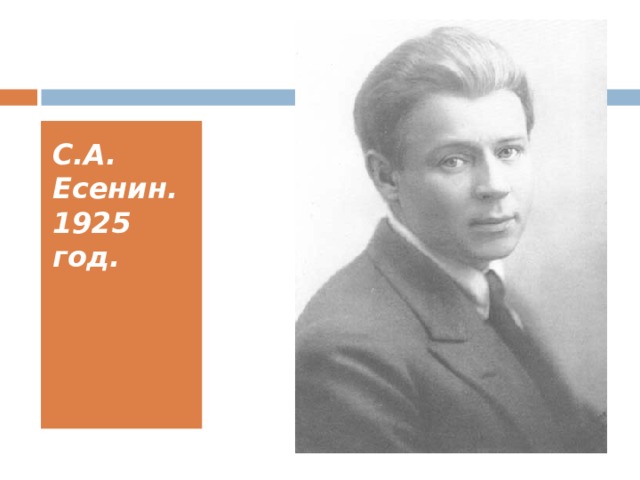 С.А. Есенин. 1925 год.